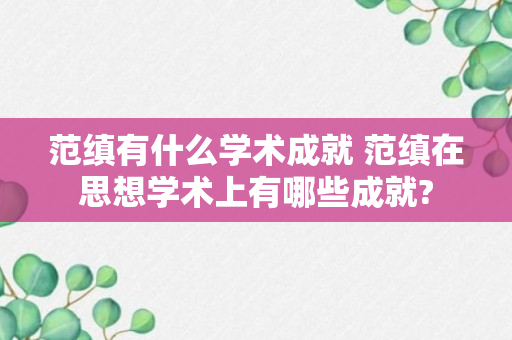 范缜有什么学术成就 范缜在思想学术上有哪些成就?